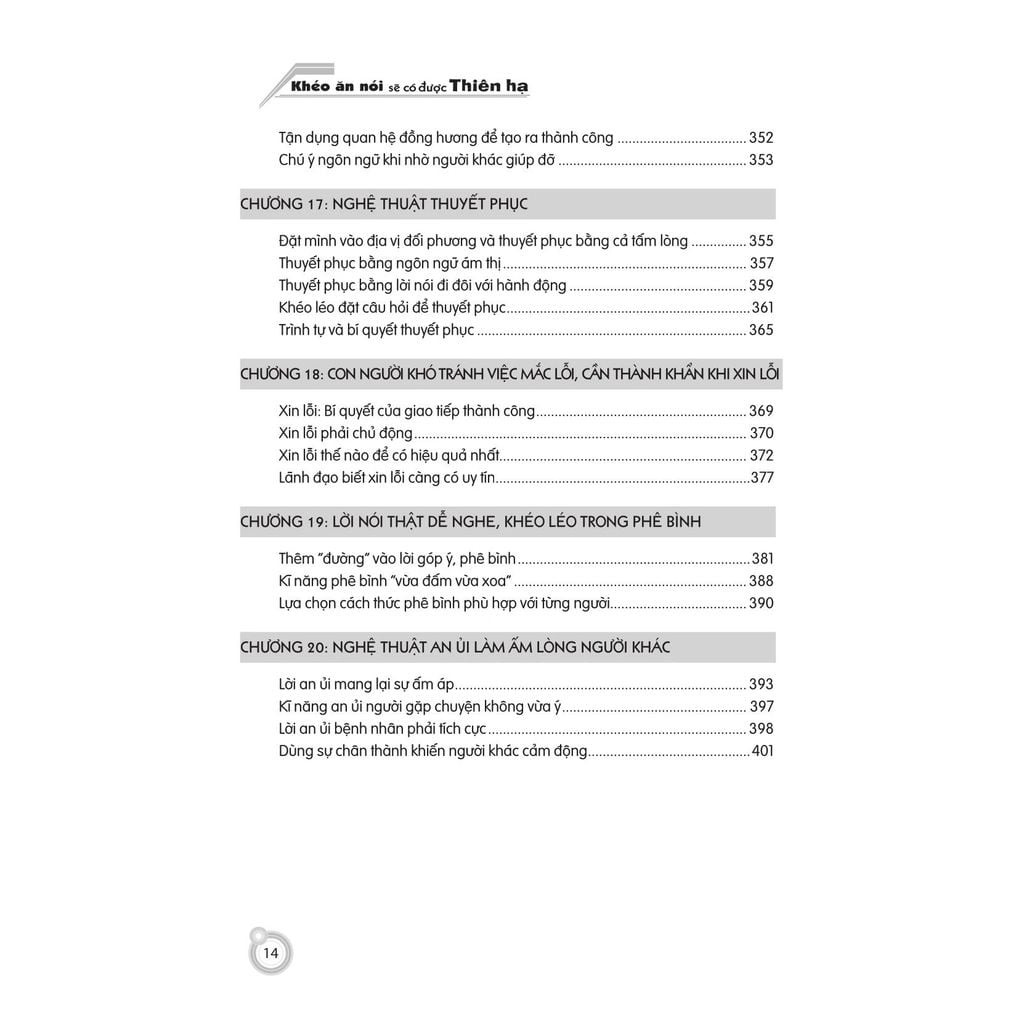 Khéo ăn nói sẽ có được Thiên hạ

Tận dụng quan hệ đồng hương để tạo ra thành công 352
Chú ý ngôn ngữ khi nhờ người khác giúp đỡ 353

CHƯƠNG 17: NGHỆ THUẬT THUYẾT PHỤC

Đặt mình vào địa vị đối phương và thuyết phục bằng cả tấm lòng 355
Thuyết phục bằng ngôn ngữ ám thị 357
Thuyết phục bằng lời nói đi đôi với hành động 359
Khéo léo đặt câu hỏi để thuyết phục 361
Trình tự và bí quyết thuyết phục 365

CHƯƠNG 18: CON NGƯỜI KHÓ TRÁNH VIỆC MẮC LỖI, CẦN THÀNH KHẨN KHI XIN LỖI

Xin lỗi: Bí quyết của giao tiếp thành công 369
Xin lỗi phải chủ động 370
Xin lỗi thế nào để có hiệu quả nhất 372
Lãnh đạo biết xin lỗi càng có uy tín 377

CHƯƠNG 19: LỜI NÓI THẬT DỄ NGHE, KHÉO LÉO TRONG PHÊ BÌNH

Thêm "đường" vào lời góp ý, phê bình 381
Kĩ năng phê bình "vừa đấm vừa xoa" 388
Lựa chọn cách thức phê bình phù hợp với từng người 390

CHƯƠNG 20: NGHỆ THUẬT AN ỦI LÀM ẤM LÒNG NGƯỜI KHÁC

Lời an ủi mang lại sự ấm áp 393
Kĩ năng an ủi người gặp chuyện không vừa ý 397
Lời an ủi bệnh nhân phải tích cực 398
Dùng sự chân thành khiến người khác cảm động 401

14